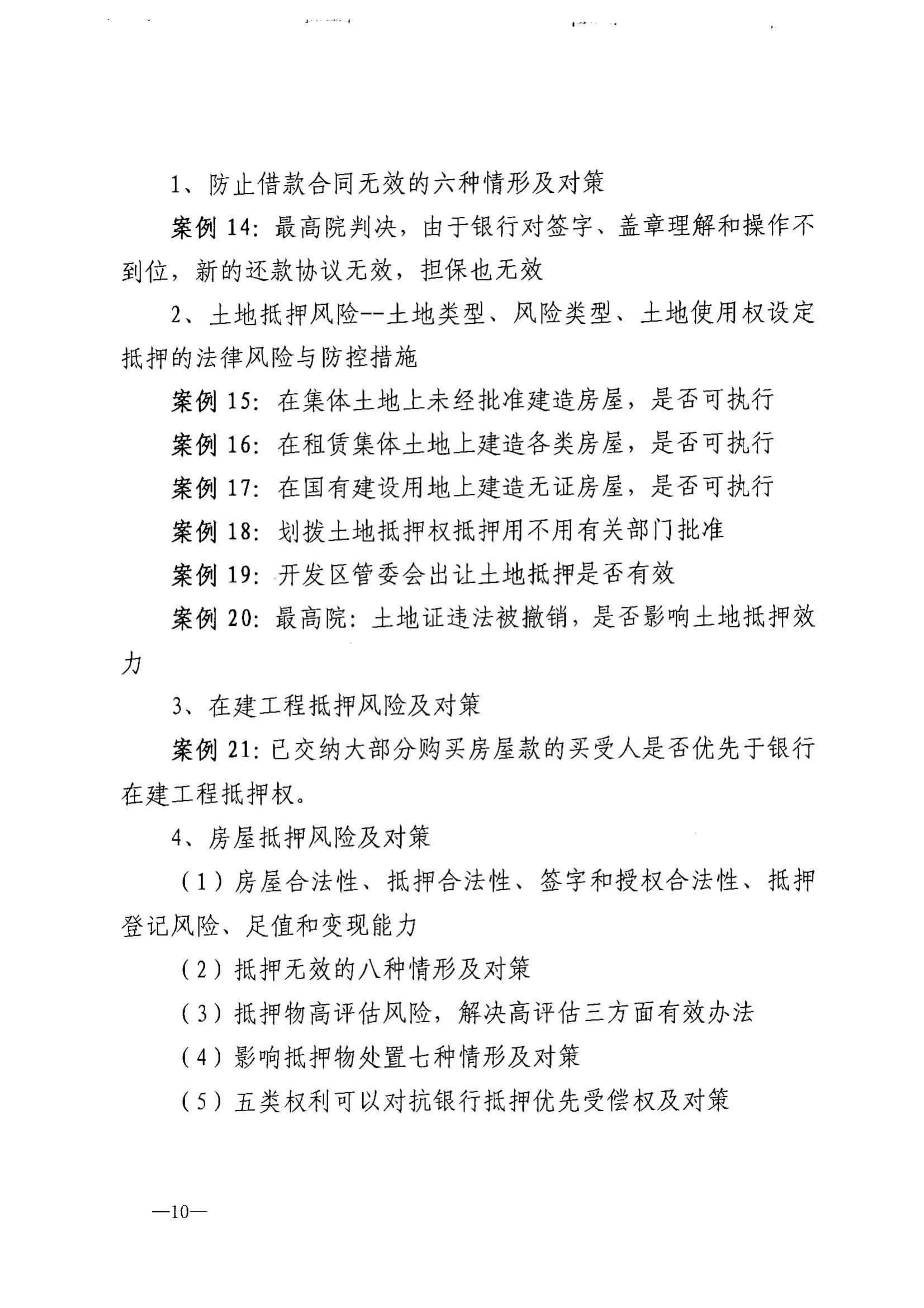 1、防止借款合同无效的六种情形及对策

案例 14：最高院判决，由于银行对签字、盖章理解和操作不到位，新的还款协议无效，担保也无效

2、土地抵押风险--土地类型、风险类型、土地使用权设定抵押的法律风险与防控措施

案例 15：在集体土地上未经批准建造房屋，是否可执行

案例 16：在租赁集体土地上建造各类房屋，是否可执行

案例 17：在国有建设用地上建造无证房屋，是否可执行

案例 18：划拨土地抵押权抵押用不用有关部门批准

案例 19：开发区管委会出让土地抵押是否有效

案例 20：最高院：土地证违法被撤销，是否影响土地抵押效力

3、在建工程抵押风险及对策

案例 21：已交纳大部分购买房屋款的买受人是否优先于银行在建工程抵押权。

4、房屋抵押风险及对策

（1）房屋合法性、抵押合法性、签字和授权合法性、抵押登记风险、足值和变现能力

（2）抵押无效的八种情形及对策

（3）抵押物高评估风险，解决高评估三方面有效办法

（4）影响抵押物处置七种情形及对策

（5）五类权利可以对抗银行抵押优先受偿权及对策

—10—